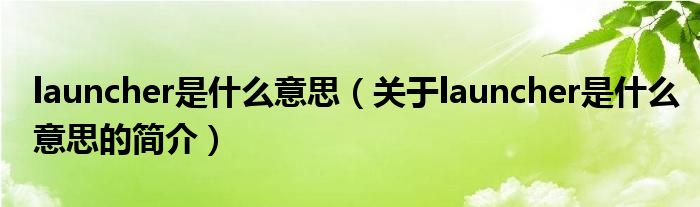 launcher是什么意思（关于launcher是什么意思的简介）